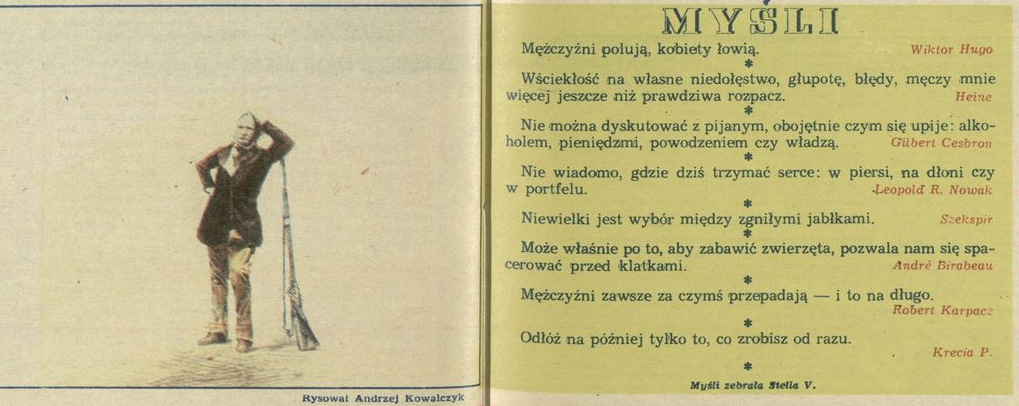 Rysował Andrzej Kowalczyk

MYŚLI

Mężczyźni polują, kobiety łowią. Wiktor Hugo

*

Wściekłość na własne niedołęstwo, głupotę, błędy, męczy mnie więcej jeszcze niż prawdziwa rozpacz. Heine

*

Nie można dyskutować z pijanym, obojętnie czym się upije: alkoholem, pieniędzmi, powodzeniem czy władzą. Gilbert Cesbron

*

Nie wiadomo, gdzie dziś trzymać serce: w piersi, na dłoni czy w portfelu. Leopold R. Nowak

*

Niewielki jest wybór między zgniłymi jabłkami. Szekspir

*

Może właśnie po to, aby zabawić zwierzęta, pozwala nam się spacerować przed klatkami. André Birabeau

*

Mężczyźni zawsze za czymś przepadają — i to na długo. Robert Karpacz

*

Odłóż na później tylko to, co zrobisz od razu. Krecia P.

*

Myśli zebrała Stella V.